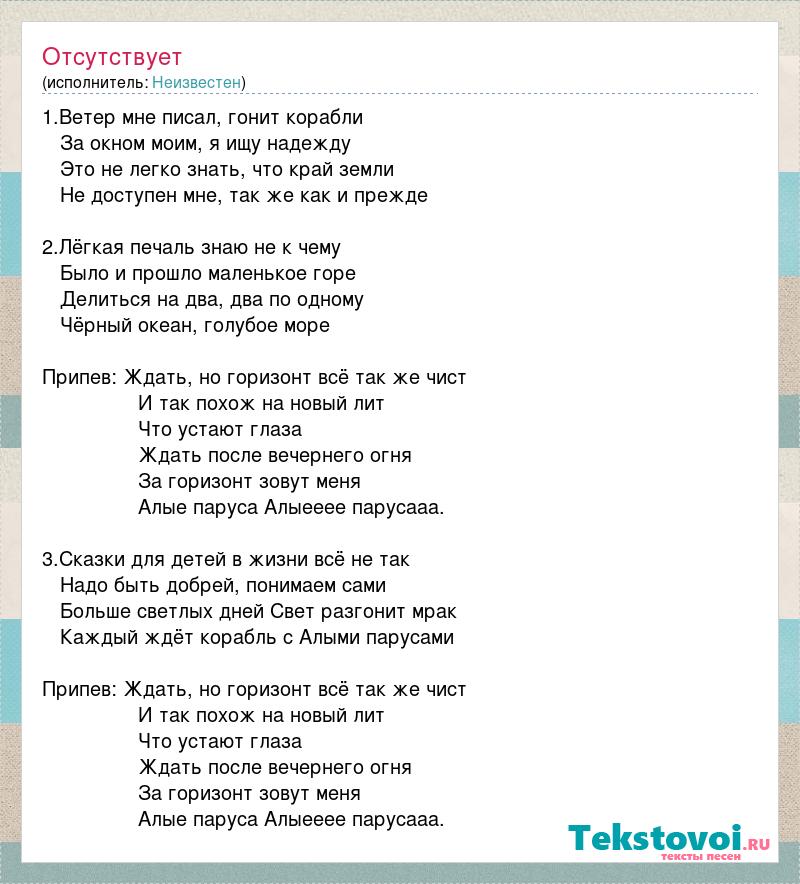 Отсутствует
(исполнитель: Неизвестен)

1.Ветер мне писал, гонит корабли
За окном моим, я ищу надежду
Это не легко знать, что край земли
Не доступен мне, так же как и прежде

2.Лёгкая печаль знаю не к чему
Было и прошло маленькое горе
Делиться на два, два по одному
Чёрный океан, голубое море

Припев: Ждать, но горизонт всё так же чист
И так похож на новый лит
Что устают глаза
Ждать после вечернего огня
За горизонт зовут меня
Алые паруса Алыееее парусааа.

3.Сказки для детей в жизни всё не так
Надо быть добрей, понимаем сами
Больше светлых дней Свет разгонит мрак
Каждый ждёт корабль с Алыми парусами

Припев: Ждать, но горизонт всё так же чист
И так похож на новый лит
Что устают глаза
Ждать после вечернего огня
За горизонт зовут меня
Алые паруса Алыееее парусааа.

Tekstovoi.ru
тексты песен